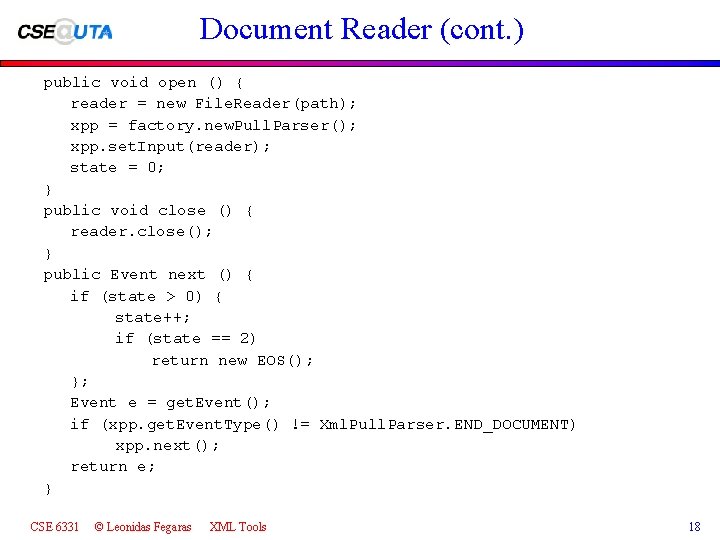 CSE@UTA

Document Reader (cont.)

public void open () {
   reader = new FileReader(path);
   xpp = factory.newPullParser();
   xpp.setInput(reader);
   state = 0;
}
public void close () {
   reader.close();
}
public Event next () {
   if (state > 0) {
        state++;
        if (state == 2)
            return new EOS();
   };
   Event e = getEvent();
   if (xpp.getEventType() != XmlPullParser.END_DOCUMENT)
        xpp.next();
   return e;
}

CSE 6331 © Leonidas Fegaras XML Tools

18